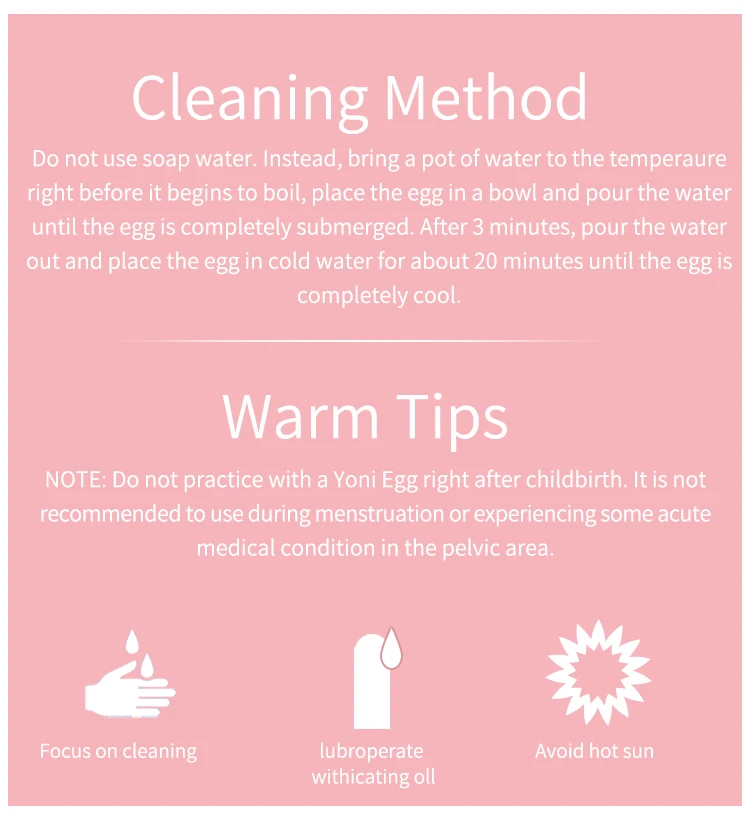 Cleaning Method

Do not use soap water. Instead, bring a pot of water to the temperaure right before it begins to boil, place the egg in a bowl and pour the water until the egg is completely submerged. After 3 minutes, pour the water out and place the egg in cold water for about 20 minutes until the egg is completely cool.

Warm Tips

NOTE: Do not practice with a Yoni Egg right after childbirth. It is not recommended to use during menstruation or experiencing some acute medical condition in the pelvic area.

Focus on cleaning

lubroperate withicating oll

Avoid hot sun